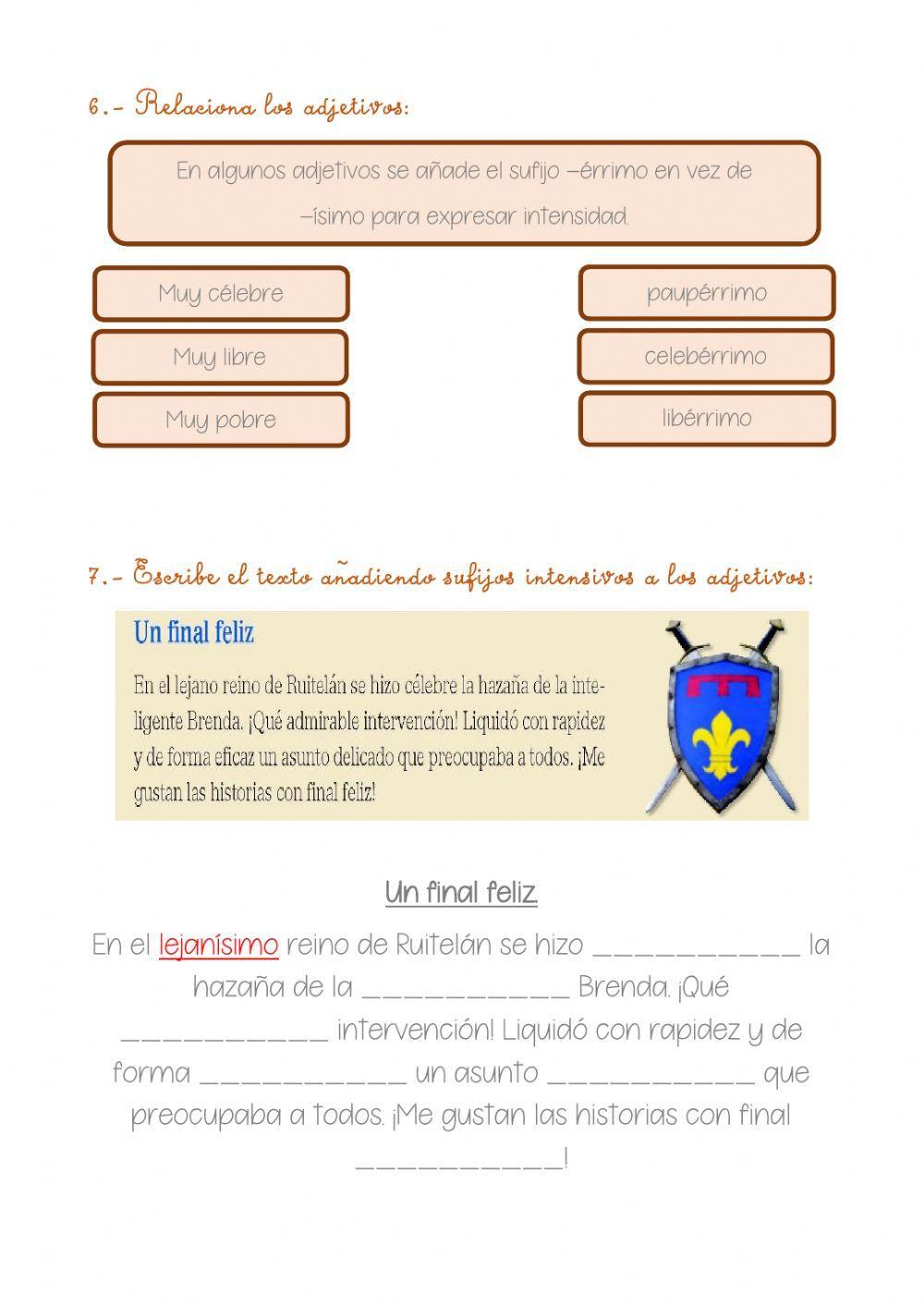 6.- Relaciona los adjetivos:

En algunos adjetivos se añade el sufijo –érrimo en vez de –ísimo para expresar intensidad.

Muy célebre

Muy libre

Muy pobre

paupérrimo

celebérrimo

libérrimo

7.- Escribe el texto añadiendo sufijos intensivos a los adjetivos:

Un final feliz

En el lejano reino de Ruitelán se hizo célebre la hazaña de la inteligente Brenda. ¡Qué admirable intervención! Liquidó con rapidez y de forma eficaz un asunto delicado que preocupaba a todos. ¡Me gustan las historias con final feliz!

Un final feliz

En el lejanísimo reino de Ruitelán se hizo ___________ la hazaña de la ___________ Brenda. ¡Qué ___________ intervención! Liquidó con rapidez y de forma ___________ un asunto ___________ que preocupaba a todos. ¡Me gustan las historias con final ___________!